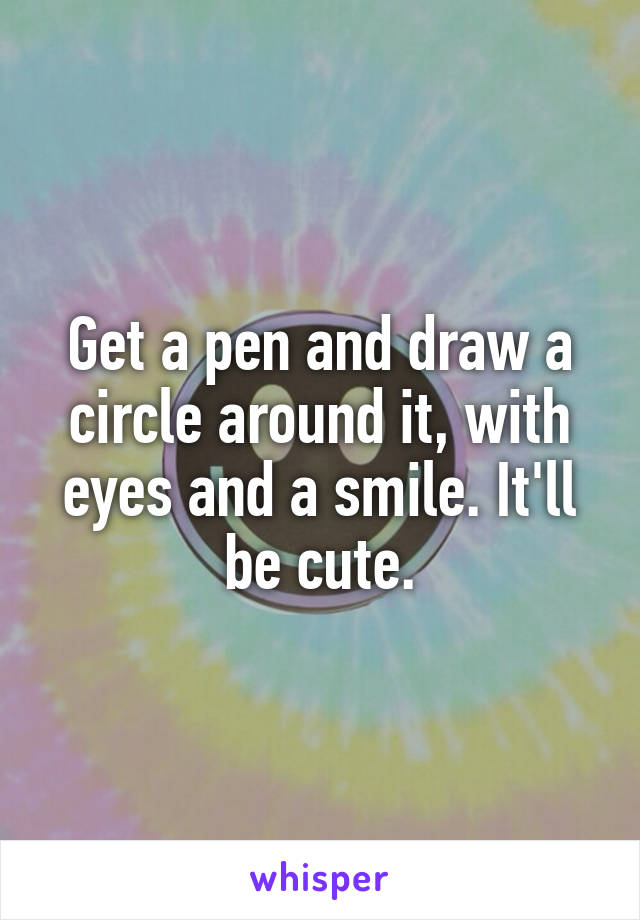 Get a pen and draw a circle around it, with eyes and a smile. It'll be cute.

whisper